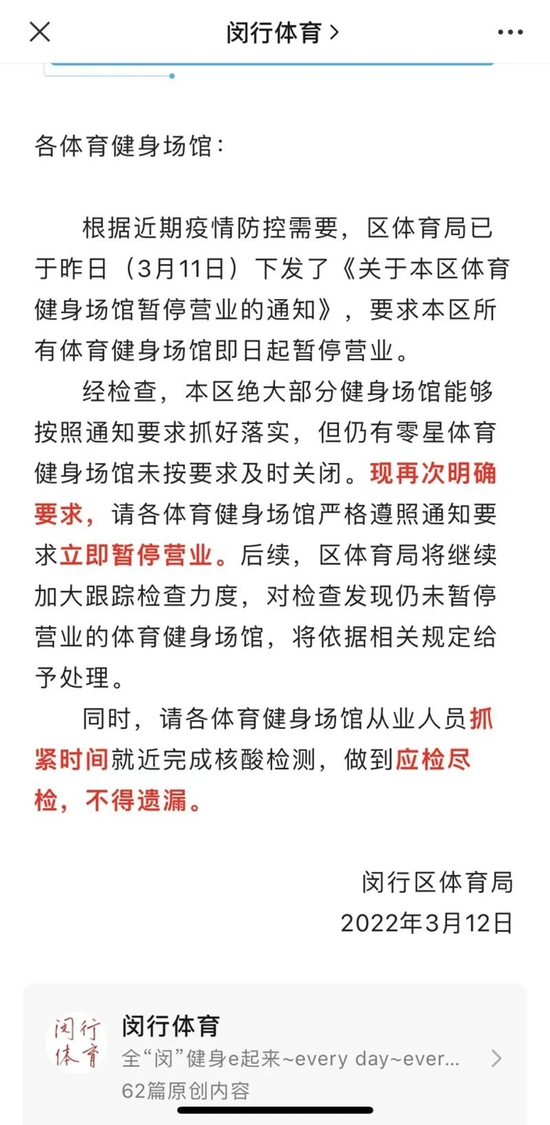 闵行体育 >

各体育健身场馆：

根据近期疫情防控需要，区体育局已于昨日（3月11日）下发了《关于本区体育健身场馆暂停营业的通知》，要求本区所有体育健身场馆即日起暂停营业。

经检查，本区绝大部分健身场馆能够按照通知要求抓好落实，但仍有零星体育健身场馆未按要求及时关闭。现再次明确要求，请各体育健身场馆严格遵照通知要求立即暂停营业。后续，区体育局将继续加大跟踪检查力度，对检查发现仍未暂停营业的体育健身场馆，将依据相关规定给予处理。

同时，请各体育健身场馆从业人员抓紧时间就近完成核酸检测，做到应检尽检，不得遗漏。

闵行区体育局
2022年3月12日

闵行体育
闵行体育
全“闵”健身e起来~every day~ever...
62篇原创内容